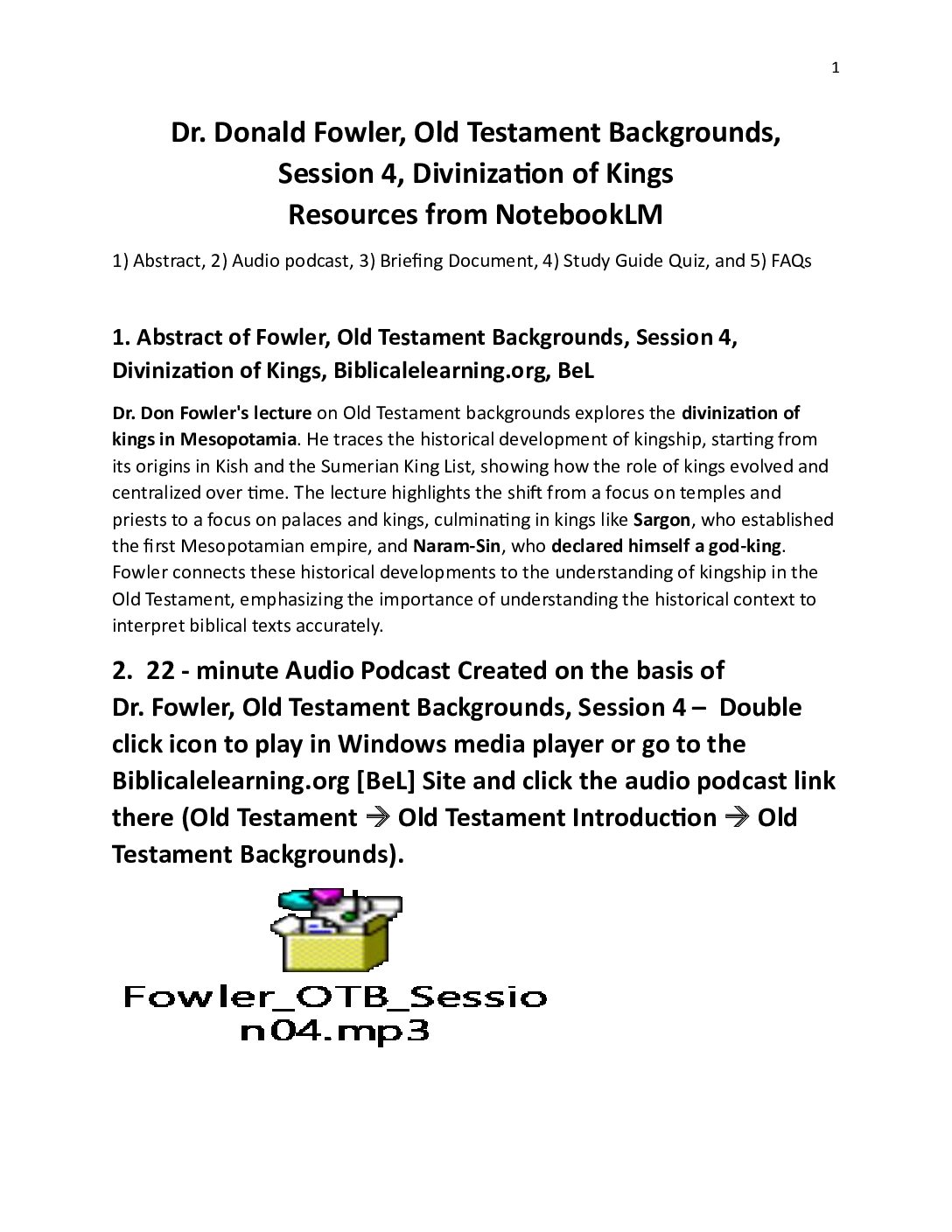 1

Dr. Donald Fowler, Old Testament Backgrounds, Session 4, Divinization of Kings
Resources from NotebookLM

1) Abstract, 2) Audio podcast, 3) Briefing Document, 4) Study Guide Quiz, and 5) FAQs

1. Abstract of Fowler, Old Testament Backgrounds, Session 4, Divinization of Kings, Biblicalelearning.org, BeL

Dr. Don Fowler's lecture on Old Testament backgrounds explores the divinization of kings in Mesopotamia. He traces the historical development of kingship, starting from its origins in Kish and the Sumerian King List, showing how the role of kings evolved and centralized over time. The lecture highlights the shift from a focus on temples and priests to a focus on palaces and kings, culminating in kings like Sargon, who established the first Mesopotamian empire, and Naram-Sin, who declared himself a god-king. Fowler connects these historical developments to the understanding of kingship in the Old Testament, emphasizing the importance of understanding the historical context to interpret biblical texts accurately.

2. 22 - minute Audio Podcast Created on the basis of Dr. Fowler, Old Testament Backgrounds, Session 4 – Double click icon to play in Windows media player or go to the Biblicalelearning.org [BeL] Site and click the audio podcast link there (Old Testament → Old Testament Introduction → Old Testament Backgrounds).

Fowler_OTB_Session04.mp3